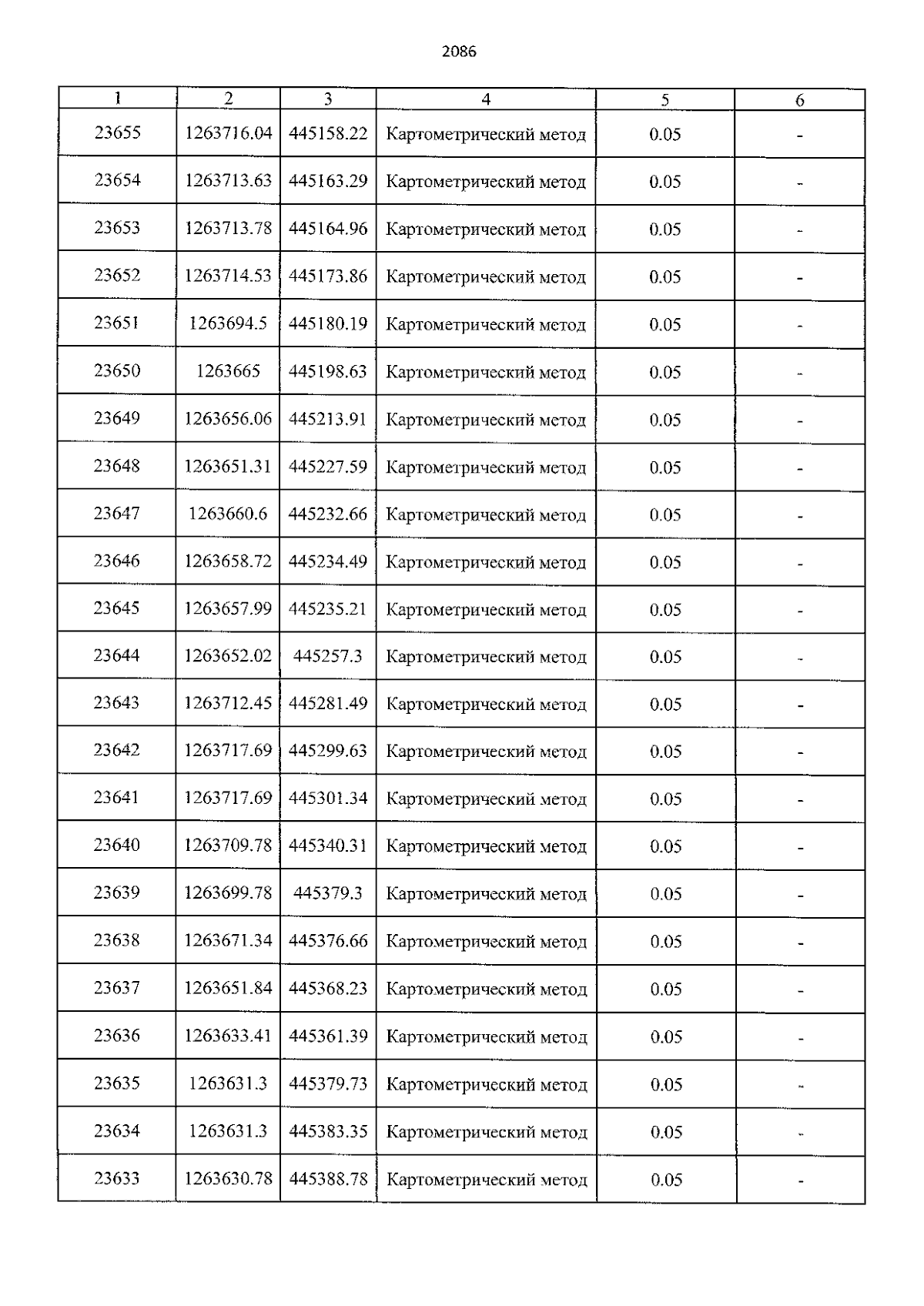 2086

| 1 | 2 | 3 | 4 | 5 | 6 |
|---|---|---|---|---|---|
| 23655 | 1263716.04 | 445158.22 | Картометрический метод | 0.05 | - |
| 23654 | 1263713.63 | 445163.29 | Картометрический метод | 0.05 | - |
| 23653 | 1263713.78 | 445164.96 | Картометрический метод | 0.05 | - |
| 23652 | 1263714.53 | 445173.86 | Картометрический метод | 0.05 | - |
| 23651 | 1263694.5 | 445180.19 | Картометрический метод | 0.05 | - |
| 23650 | 1263665 | 445198.63 | Картометрический метод | 0.05 | - |
| 23649 | 1263656.06 | 445213.91 | Картометрический метод | 0.05 | - |
| 23648 | 1263651.31 | 445227.59 | Картометрический метод | 0.05 | - |
| 23647 | 1263660.6 | 445232.66 | Картометрический метод | 0.05 | - |
| 23646 | 1263658.72 | 445234.49 | Картометрический метод | 0.05 | - |
| 23645 | 1263657.99 | 445235.21 | Картометрический метод | 0.05 | - |
| 23644 | 1263652.02 | 445257.3 | Картометрический метод | 0.05 | - |
| 23643 | 1263712.45 | 445281.49 | Картометрический метод | 0.05 | - |
| 23642 | 1263717.69 | 445299.63 | Картометрический метод | 0.05 | - |
| 23641 | 1263717.69 | 445301.34 | Картометрический метод | 0.05 | - |
| 23640 | 1263709.78 | 445340.31 | Картометрический метод | 0.05 | - |
| 23639 | 1263699.78 | 445379.3 | Картометрический метод | 0.05 | - |
| 23638 | 1263671.34 | 445376.66 | Картометрический метод | 0.05 | - |
| 23637 | 1263651.84 | 445368.23 | Картометрический метод | 0.05 | - |
| 23636 | 1263633.41 | 445361.39 | Картометрический метод | 0.05 | - |
| 23635 | 1263631.3 | 445379.73 | Картометрический метод | 0.05 | - |
| 23634 | 1263631.3 | 445383.35 | Картометрический метод | 0.05 | - |
| 23633 | 1263630.78 | 445388.78 | Картометрический метод | 0.05 | - |